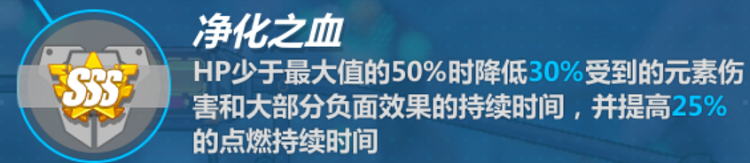 SSS

净化之血

HP少于最大值的50%时降低30%受到的元素伤害和大部分负面效果的持续时间，并提高25%的点燃持续时间